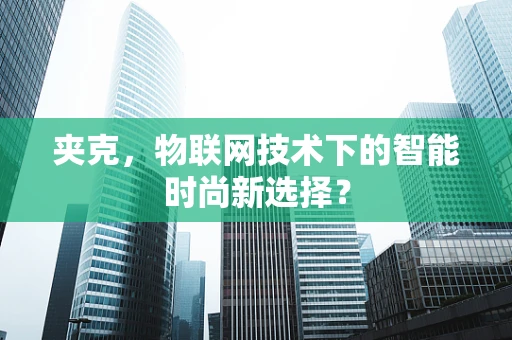 夹克，物联网技术下的智能时尚新选择？